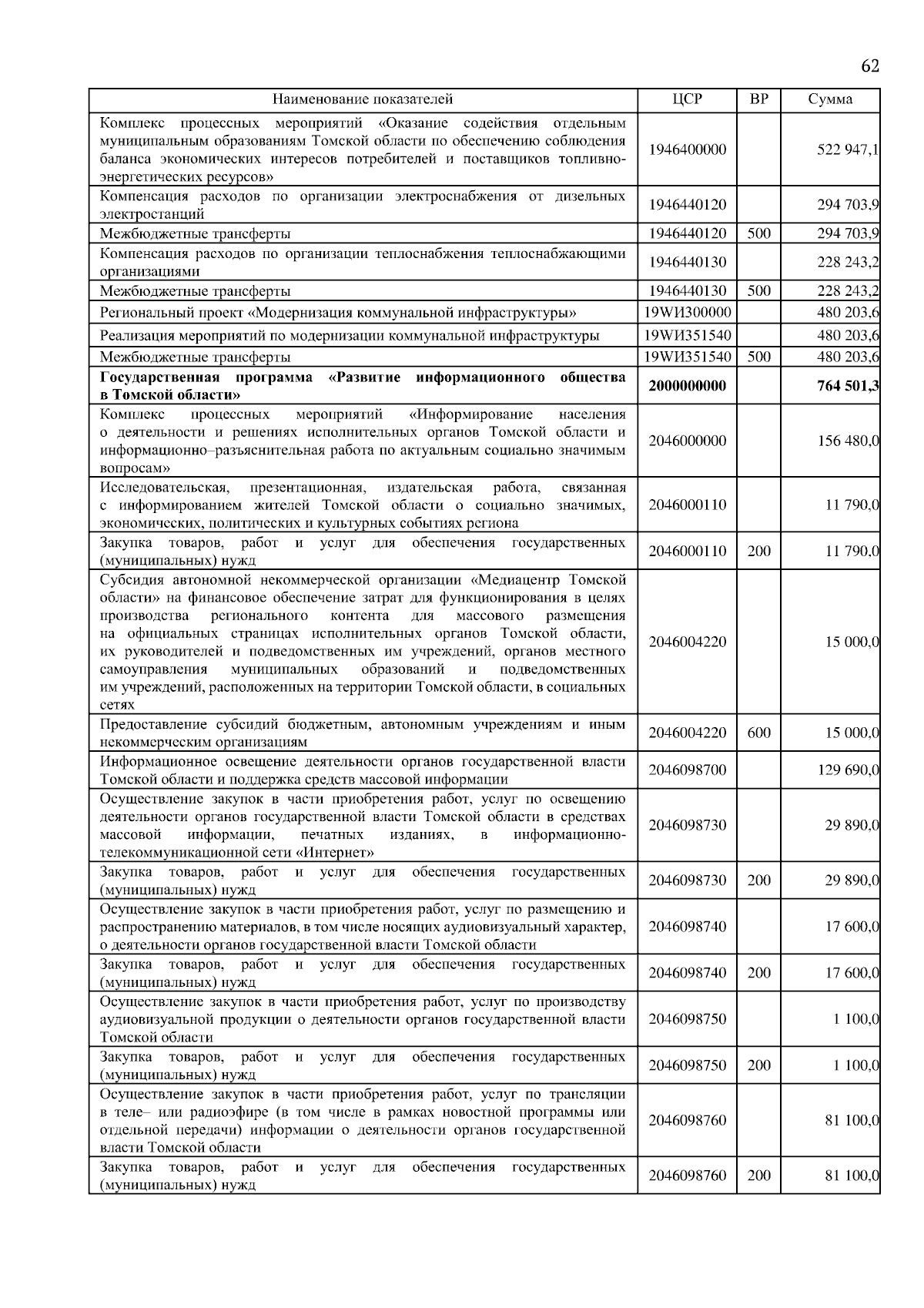 62

| Наименование показателей | ЦСР | ВР | Сумма |
|---|---|---|---|
| Комплекс процессных мероприятий «Оказание содействия отдельным муниципальным образованиям Томской области по обеспечению соблюдения баланса экономических интересов потребителей и поставщиков топливно-энергетических ресурсов» | 1946400000 | | 522 947,1 |
| Компенсация расходов по организации электроснабжения от дизельных электростанций | 1946440120 | | 294 703,9 |
| Межбюджетные трансферты | 1946440120 | 500 | 294 703,9 |
| Компенсация расходов по организации теплоснабжения теплоснабжающими организациями | 1946440130 | | 228 243,2 |
| Межбюджетные трансферты | 1946440130 | 500 | 228 243,2 |
| Региональный проект «Модернизация коммунальной инфраструктуры» | 19WИ300000 | | 480 203,6 |
| Реализация мероприятий по модернизации коммунальной инфраструктуры | 19WИ351540 | | 480 203,6 |
| Межбюджетные трансферты | 19WИ351540 | 500 | 480 203,6 |
| **Государственная программа «Развитие информационного общества в Томской области»** | **2000000000** | | **764 501,3** |
| Комплекс процессных мероприятий «Информирование населения о деятельности и решениях исполнительных органов Томской области и информационно–разъяснительная работа по актуальным социально значимым вопросам» | 2046000000 | | 156 480,0 |
| Исследовательская, презентационная, издательская работа, связанная с информированием жителей Томской области о социально значимых, экономических, политических и культурных событиях региона | 2046000110 | | 11 790,0 |
| Закупка товаров, работ и услуг для обеспечения государственных (муниципальных) нужд | 2046000110 | 200 | 11 790,0 |
| Субсидия автономной некоммерческой организации «Медиацентр Томской области» на финансовое обеспечение затрат для функционирования в целях производства регионального контента для массового размещения на официальных страницах исполнительных органов Томской области, их руководителей и подведомственных им учреждений, органов местного самоуправления муниципальных образований и подведомственных им учреждений, расположенных на территории Томской области, в социальных сетях | 2046004220 | | 15 000,0 |
| Предоставление субсидий бюджетным, автономным учреждениям и иным некоммерческим организациям | 2046004220 | 600 | 15 000,0 |
| Информационное освещение деятельности органов государственной власти Томской области и поддержка средств массовой информации | 2046098700 | | 129 690,0 |
| Осуществление закупок в части приобретения работ, услуг по освещению деятельности органов государственной власти Томской области в средствах массовой информации, печатных изданиях, в информационно-телекоммуникационной сети «Интернет» | 2046098730 | | 29 890,0 |
| Закупка товаров, работ и услуг для обеспечения государственных (муниципальных) нужд | 2046098730 | 200 | 29 890,0 |
| Осуществление закупок в части приобретения работ, услуг по размещению и распространению материалов, в том числе носящих аудиовизуальный характер, о деятельности органов государственной власти Томской области | 2046098740 | | 17 600,0 |
| Закупка товаров, работ и услуг для обеспечения государственных (муниципальных) нужд | 2046098740 | 200 | 17 600,0 |
| Осуществление закупок в части приобретения работ, услуг по производству аудиовизуальной продукции о деятельности органов государственной власти Томской области | 2046098750 | | 1 100,0 |
| Закупка товаров, работ и услуг для обеспечения государственных (муниципальных) нужд | 2046098750 | 200 | 1 100,0 |
| Осуществление закупок в части приобретения работ, услуг по трансляции в теле– или радиоэфире (в том числе в рамках новостной программы или отдельной передачи) информации о деятельности органов государственной власти Томской области | 2046098760 | | 81 100,0 |
| Закупка товаров, работ и услуг для обеспечения государственных (муниципальных) нужд | 2046098760 | 200 | 81 100,0 |